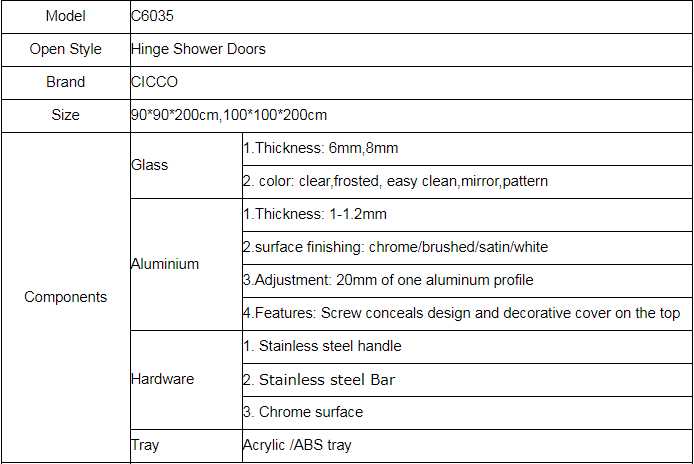 | Model | C6035 | |
|---|---|---|
| Open Style | Hinge Shower Doors | |
| Brand | CICCO | |
| Size | 90\*90\*200cm,100\*100\*200cm | |
| Components | Glass | 1.Thickness: 6mm,8mm |
| | | 2. color: clear,frosted, easy clean,mirror,pattern |
| | Aluminium | 1.Thickness: 1-1.2mm |
| | | 2.surface finishing: chrome/brushed/satin/white |
| | | 3.Adjustment: 20mm of one aluminum profile |
| | | 4.Features: Screw conceals design and decorative cover on the top |
| | Hardware | 1. Stainless steel handle |
| | | 2. Stainless steel Bar |
| | | 3. Chrome surface |
| | Tray | Acrylic /ABS tray |